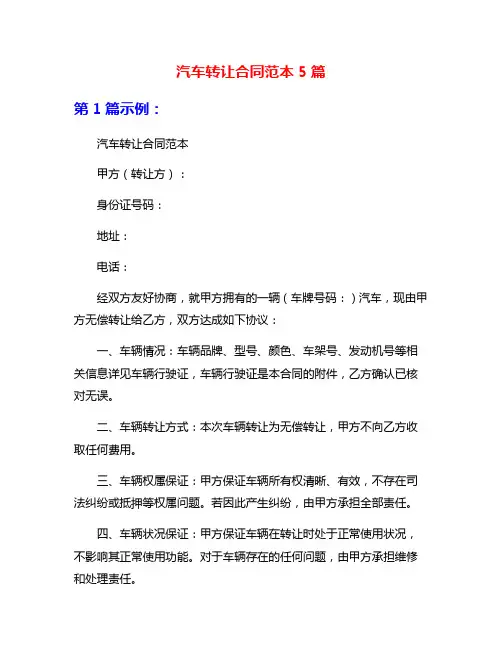 汽车转让合同范本 5 篇

第 1 篇示例：

汽车转让合同范本

甲方（转让方）：

身份证号码：

地址：

电话：

经双方友好协商，就甲方拥有的一辆（车牌号码：）汽车，现由甲方无偿转让给乙方，双方达成如下协议：

一、车辆情况：车辆品牌、型号、颜色、车架号、发动机号等相关信息详见车辆行驶证，车辆行驶证是本合同的附件，乙方确认已核对无误。

二、车辆转让方式：本次车辆转让为无偿转让，甲方不向乙方收取任何费用。

三、车辆权属保证：甲方保证车辆所有权清晰、有效，不存在司法纠纷或抵押等权属问题。若因此产生纠纷，由甲方承担全部责任。

四、车辆状况保证：甲方保证车辆在转让时处于正常使用状况，不影响其正常使用功能。对于车辆存在的任何问题，由甲方承担维修和处理责任。